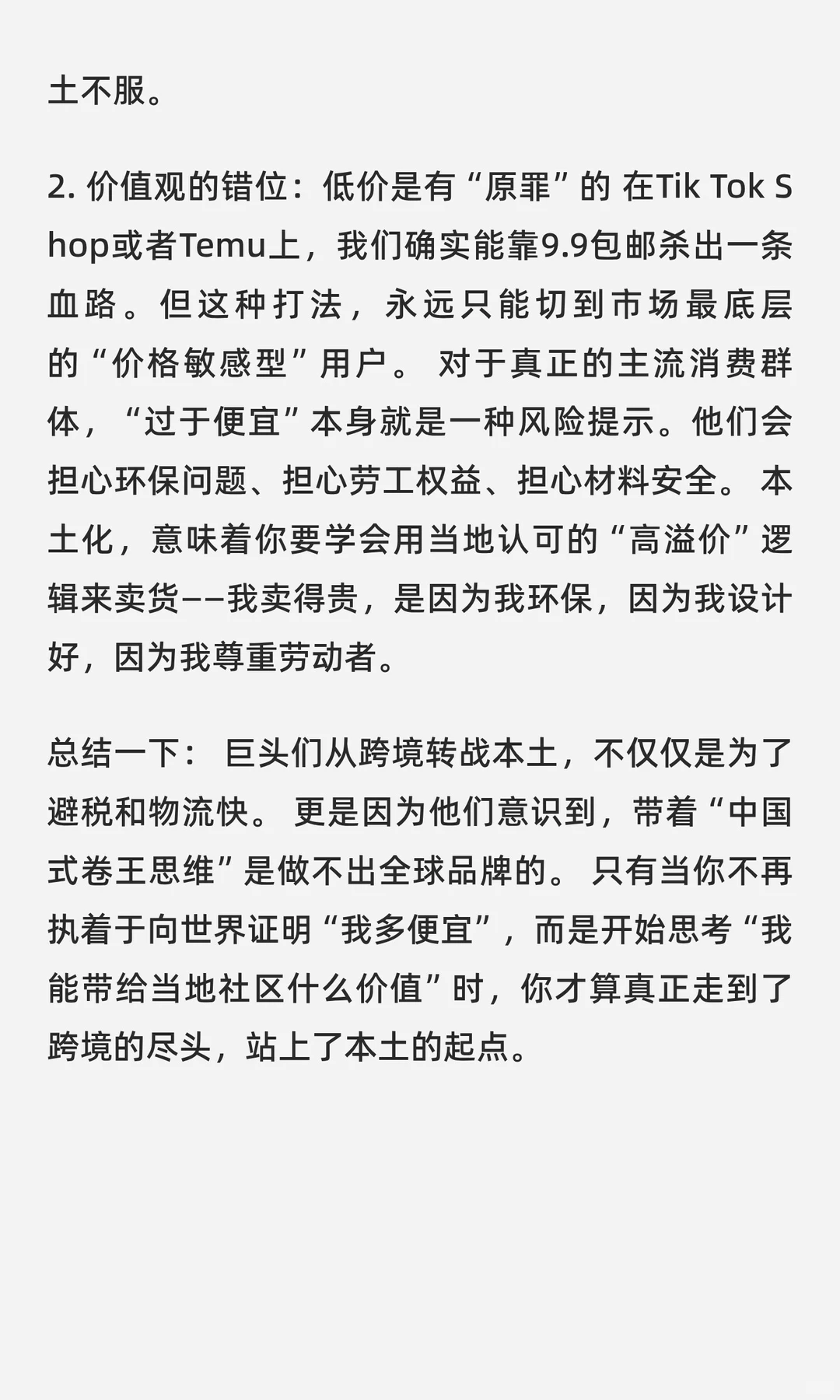 土不服。

2. 价值观的错位：低价是有“原罪”的 在Tik Tok Shop或者Temu上，我们确实能靠9.9包邮杀出一条血路。但这种打法，永远只能切到市场最底层的“价格敏感型”用户。 对于真正的主流消费群体，“过于便宜”本身就是一种风险提示。他们会担心环保问题、担心劳工权益、担心材料安全。 本土化，意味着你要学会用当地认可的“高溢价”逻辑来卖货——我卖得贵，是因为我环保，因为我设计好，因为我尊重劳动者。

总结一下： 巨头们从跨境转战本土，不仅仅是为了避税和物流快。 更是因为他们意识到，带着“中国式卷王思维”是做不出全球品牌的。 只有当你不再执着于向世界证明“我多便宜”，而是开始思考“我能带给当地社区什么价值”时，你才算真正走到了跨境的尽头，站上了本土的起点。